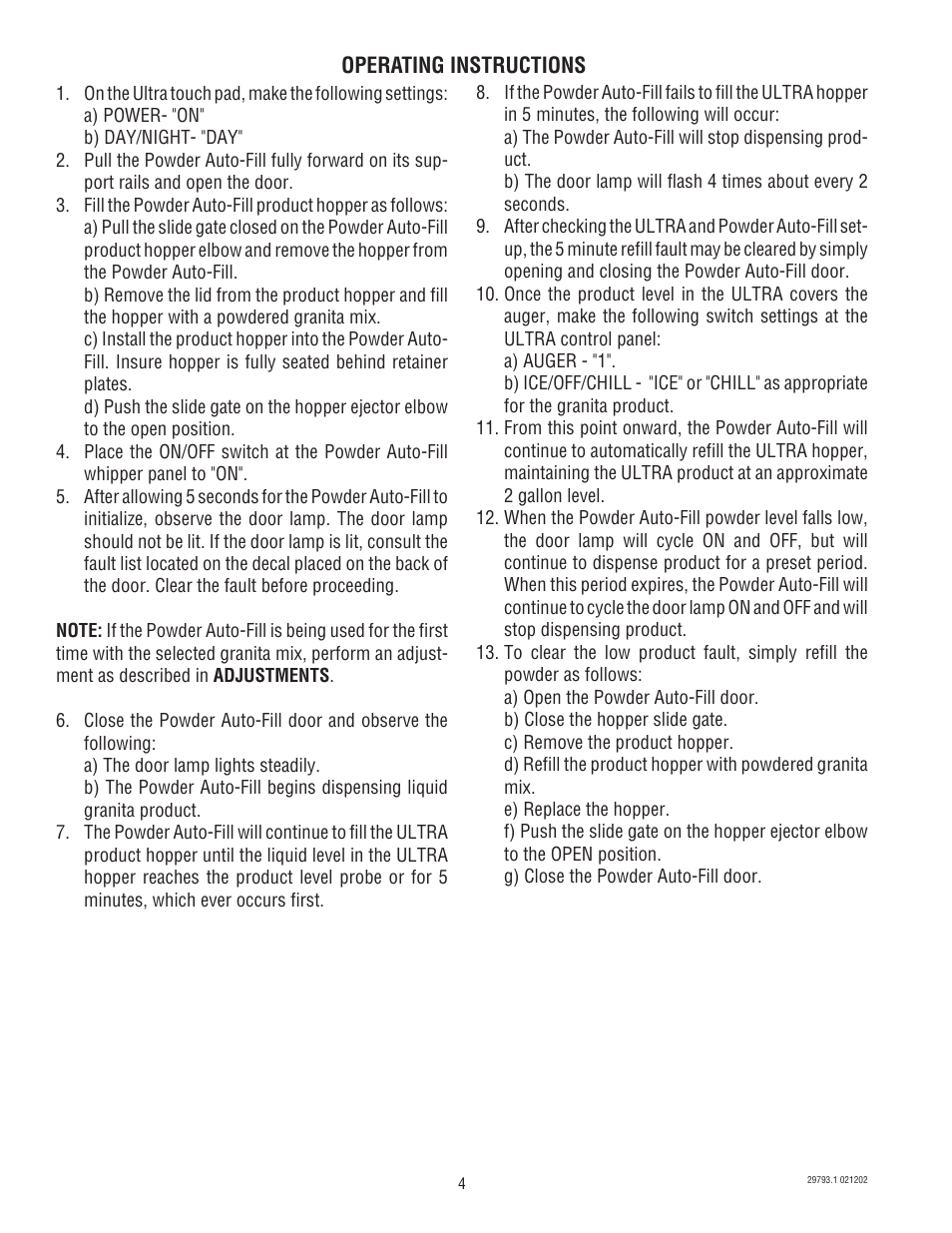 OPERATING INSTRUCTIONS

1. On the Ultra touch pad, make the following settings:
a) POWER- "ON"
b) DAY/NIGHT- "DAY"
2. Pull the Powder Auto-Fill fully forward on its support rails and open the door.
3. Fill the Powder Auto-Fill product hopper as follows:
a) Pull the slide gate closed on the Powder Auto-Fill product hopper elbow and remove the hopper from the Powder Auto-Fill.
b) Remove the lid from the product hopper and fill the hopper with a powdered granita mix.
c) Install the product hopper into the Powder Auto-Fill. Insure hopper is fully seated behind retainer plates.
d) Push the slide gate on the hopper ejector elbow to the open position.
4. Place the ON/OFF switch at the Powder Auto-Fill whipper panel to "ON".
5. After allowing 5 seconds for the Powder Auto-Fill to initialize, observe the door lamp. The door lamp should not be lit. If the door lamp is lit, consult the fault list located on the decal placed on the back of the door. Clear the fault before proceeding.

NOTE: If the Powder Auto-Fill is being used for the first time with the selected granita mix, perform an adjustment as described in ADJUSTMENTS.

6. Close the Powder Auto-Fill door and observe the following:
a) The door lamp lights steadily.
b) The Powder Auto-Fill begins dispensing liquid granita product.
7. The Powder Auto-Fill will continue to fill the ULTRA product hopper until the liquid level in the ULTRA hopper reaches the product level probe or for 5 minutes, which ever occurs first.
8. If the Powder Auto-Fill fails to fill the ULTRA hopper in 5 minutes, the following will occur:
a) The Powder Auto-Fill will stop dispensing product.
b) The door lamp will flash 4 times about every 2 seconds.
9. After checking the ULTRA and Powder Auto-Fill setup, the 5 minute refill fault may be cleared by simply opening and closing the Powder Auto-Fill door.
10. Once the product level in the ULTRA covers the auger, make the following switch settings at the ULTRA control panel:
a) AUGER - "1".
b) ICE/OFF/CHILL - "ICE" or "CHILL" as appropriate for the granita product.
11. From this point onward, the Powder Auto-Fill will continue to automatically refill the ULTRA hopper, maintaining the ULTRA product at an approximate 2 gallon level.
12. When the Powder Auto-Fill powder level falls low, the door lamp will cycle ON and OFF, but will continue to dispense product for a preset period. When this period expires, the Powder Auto-Fill will continue to cycle the door lamp ON and OFF and will stop dispensing product.
13. To clear the low product fault, simply refill the powder as follows:
a) Open the Powder Auto-Fill door.
b) Close the hopper slide gate.
c) Remove the product hopper.
d) Refill the product hopper with powdered granita mix.
e) Replace the hopper.
f) Push the slide gate on the hopper ejector elbow to the OPEN position.
g) Close the Powder Auto-Fill door.

4

29793.1 021202